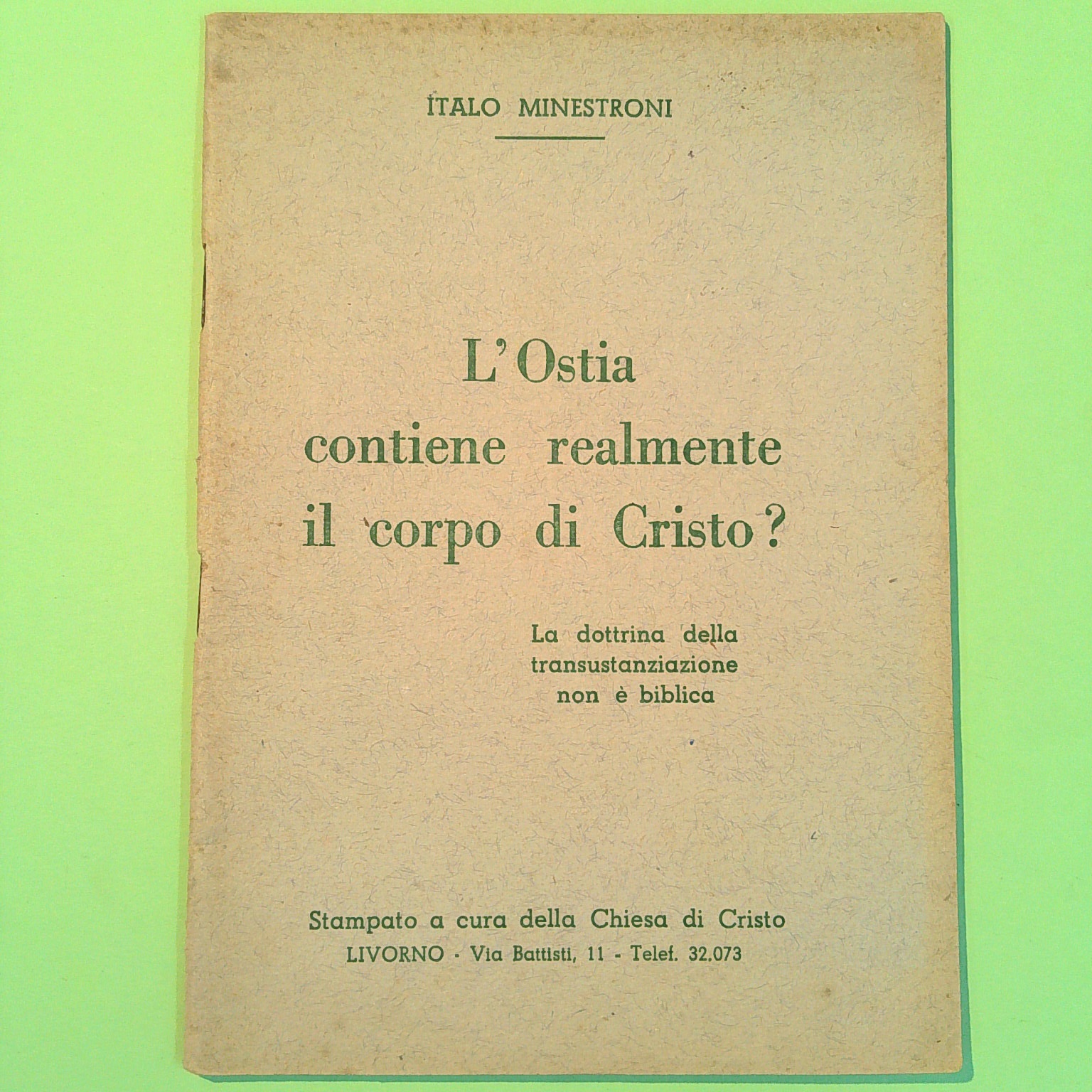 ITALO MINESTRONI

L'Ostia
contiene realmente
il corpo di Cristo?

La dottrina della
transustanziazione
non è biblica

Stampato a cura della Chiesa di Cristo
LIVORNO - Via Battisti, 11 - Telef. 32.073